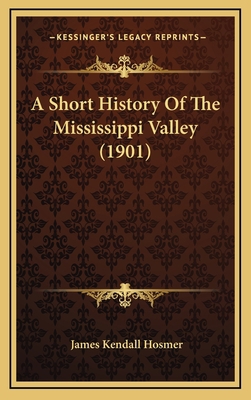 —KESSINGER'S LEGACY REPRINTS—

A Short History Of The Mississippi Valley (1901)

James Kendall Hosmer